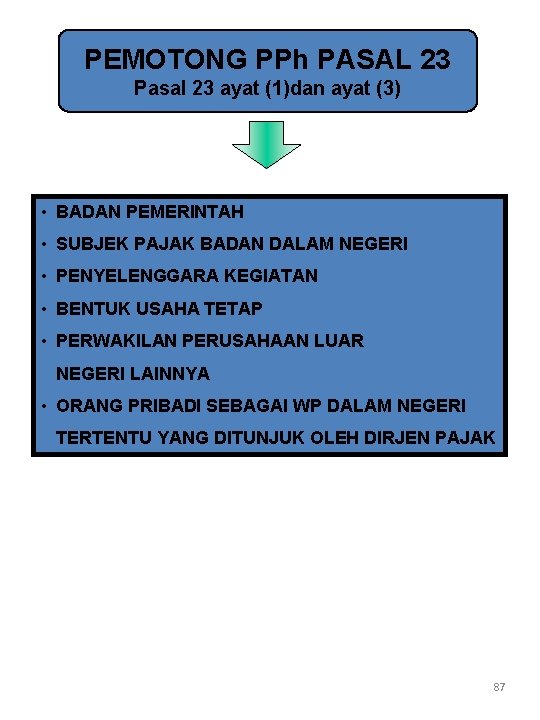 PEMOTONG PPh PASAL 23
Pasal 23 ayat (1)dan ayat (3)

• BADAN PEMERINTAH
• SUBJEK PAJAK BADAN DALAM NEGERI
• PENYELENGGARA KEGIATAN
• BENTUK USAHA TETAP
• PERWAKILAN PERUSAHAAN LUAR NEGERI LAINNYA
• ORANG PRIBADI SEBAGAI WP DALAM NEGERI TERTENTU YANG DITUNJUK OLEH DIRJEN PAJAK

87